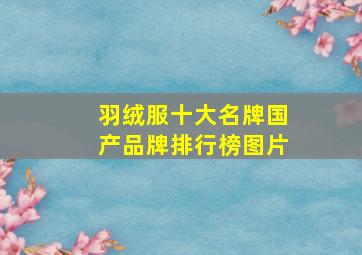 羽绒服十大名牌国产品牌排行榜图片